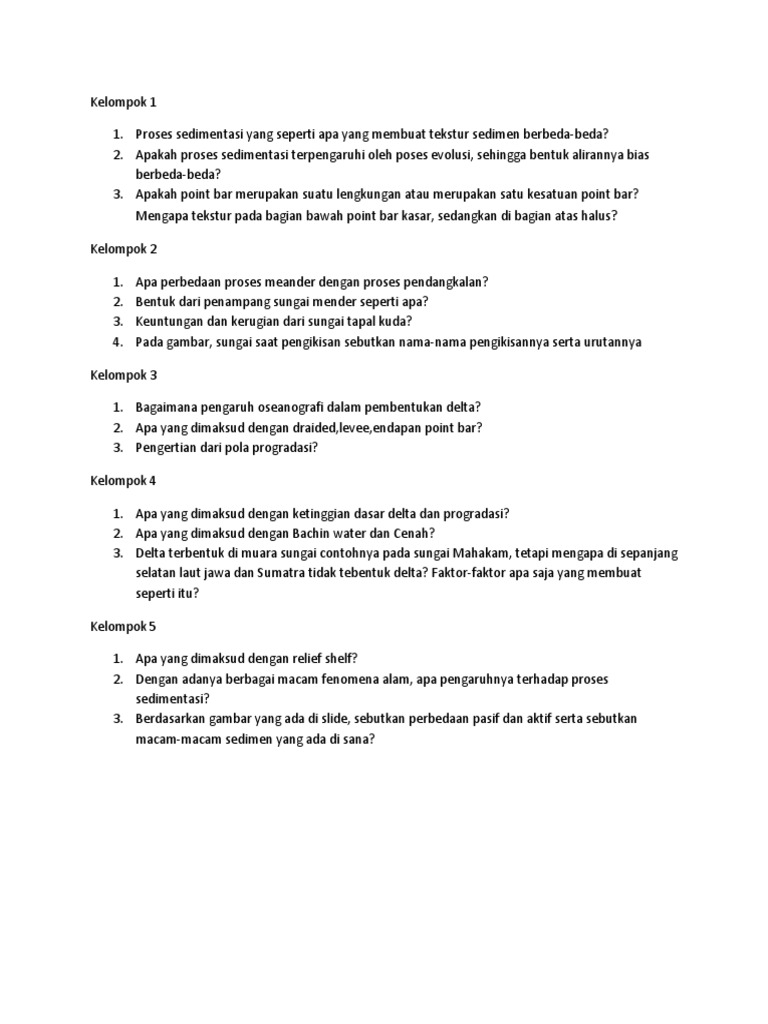 Kelompok 1

1. Proses sedimentasi yang seperti apa yang membuat tekstur sedimen berbeda-beda?
2. Apakah proses sedimentasi terpengaruhi oleh poses evolusi, sehingga bentuk alirannya bias berbeda-beda?
3. Apakah point bar merupakan suatu lengkungan atau merupakan satu kesatuan point bar? Mengapa tekstur pada bagian bawah point bar kasar, sedangkan di bagian atas halus?

Kelompok 2

1. Apa perbedaan proses meander dengan proses pendangkalan?
2. Bentuk dari penampang sungai mender seperti apa?
3. Keuntungan dan kerugian dari sungai tapal kuda?
4. Pada gambar, sungai saat pengikisan sebutkan nama-nama pengikisannya serta urutannya

Kelompok 3

1. Bagaimana pengaruh oseanografi dalam pembentukan delta?
2. Apa yang dimaksud dengan draided,levee,endapan point bar?
3. Pengertian dari pola progradasi?

Kelompok 4

1. Apa yang dimaksud dengan ketinggian dasar delta dan progradasi?
2. Apa yang dimaksud dengan Bachin water dan Cenah?
3. Delta terbentuk di muara sungai contohnya pada sungai Mahakam, tetapi mengapa di sepanjang selatan laut jawa dan Sumatra tidak tebentuk delta? Faktor-faktor apa saja yang membuat seperti itu?

Kelompok 5

1. Apa yang dimaksud dengan relief shelf?
2. Dengan adanya berbagai macam fenomena alam, apa pengaruhnya terhadap proses sedimentasi?
3. Berdasarkan gambar yang ada di slide, sebutkan perbedaan pasif dan aktif serta sebutkan macam-macam sedimen yang ada di sana?